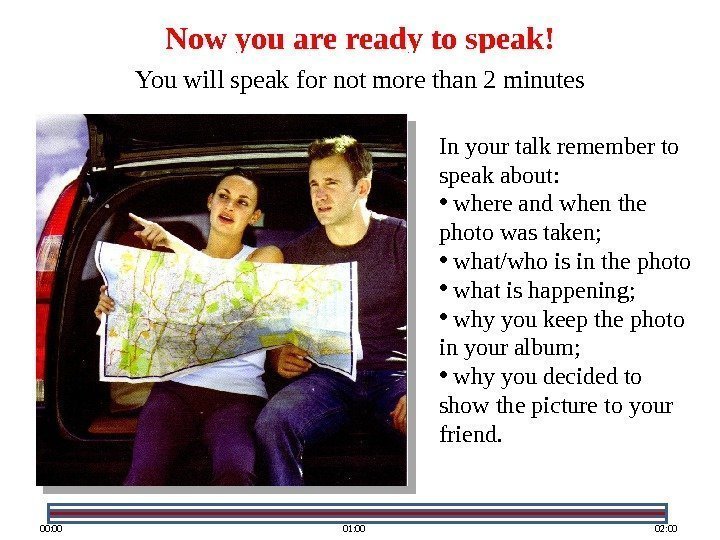 Now you are ready to speak!

You will speak for not more than 2 minutes

In your talk remember to speak about:

• where and when the photo was taken;
• what/who is in the photo
• what is happening;
• why you keep the photo in your album;
• why you decided to show the picture to your friend.

00:00
01:00
02:00